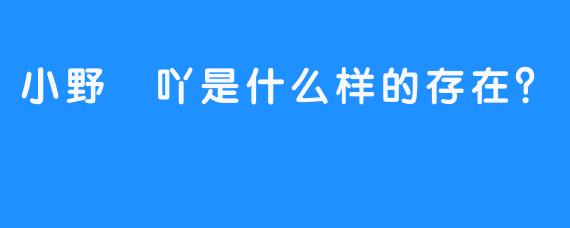 小野　吖是什么样的存在?